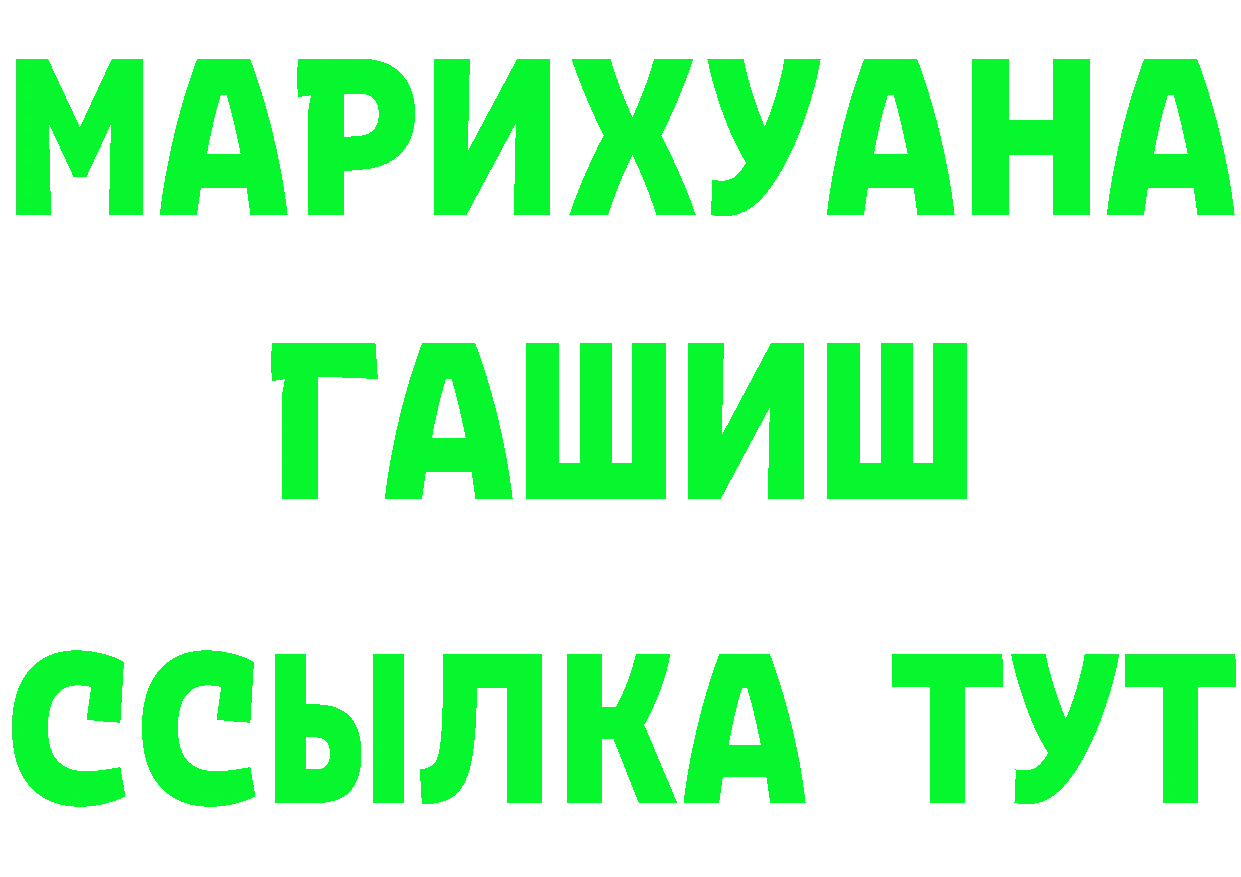 МАРИХУАНА ГАШИШ ССЫЛКА ТУТ